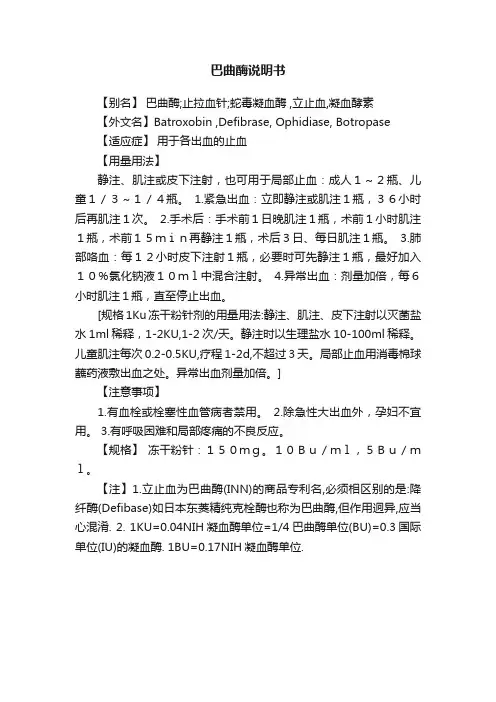 巴曲酶说明书

【别名】 巴曲酶;止拉血针;蛇毒凝血酶 ,立止血,凝血酵素

【外文名】Batroxobin ,Defibrase, Ophidiase, Botropase

【适应症】 用于各出血的止血

【用量用法】

静注、肌注或皮下注射，也可用于局部止血：成人１～２瓶、儿童１／３～１／４瓶。 1.紧急出血：立即静注或肌注１瓶，３６小时后再肌注１次。 2.手术后：手术前１日晚肌注１瓶，术前１小时肌注１瓶，术前１５ｍｉｎ再静注１瓶，术后３日、每日肌注１瓶。 3.肺部咯血：每１２小时皮下注射１瓶，必要时可先静注１瓶，最好加入１０％氯化钠液１０ｍｌ中混合注射。 4.异常出血：剂量加倍，每６小时肌注１瓶，直至停止出血。

[规格 1Ku 冻干粉针剂的用量用法:静注、肌注、皮下注射以灭菌盐水 1ml 稀释，1-2KU,1-2 次/天。静注时以生理盐水 10-100ml 稀释。儿童肌注每次 0.2-0.5KU,疗程 1-2d,不超过 3 天。局部止血用消毒棉球蘸药液敷出血之处。异常出血剂量加倍。]

【注意事项】

1.有血栓或栓塞性血管病者禁用。 2.除急性大出血外，孕妇不宜用。 3.有呼吸困难和局部疼痛的不良反应。

【规格】 冻干粉针：１５０ｍｇ。１０Ｂｕ／ｍｌ，５Ｂｕ／ｍｌ。

【注】1.立止血为巴曲酶(INN)的商品专利名,必须相区别的是:降纤酶(Defibase)如日本东菱精纯克栓酶也称为巴曲酶,但作用迥异,应当心混淆. 2. 1KU=0.04NIH 凝血酶单位=1/4 巴曲酶单位(BU)=0.3 国际单位(IU)的凝血酶. 1BU=0.17NIH 凝血酶单位.